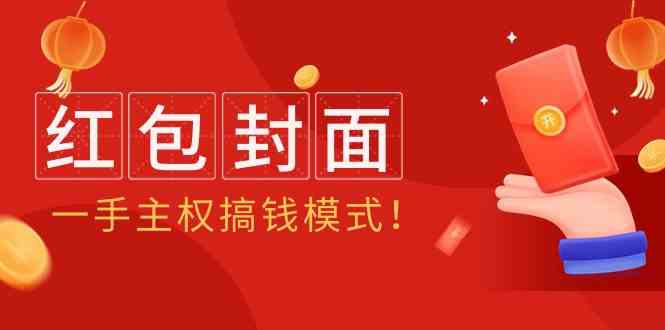 红包封面

一手主权搞钱模式！

开